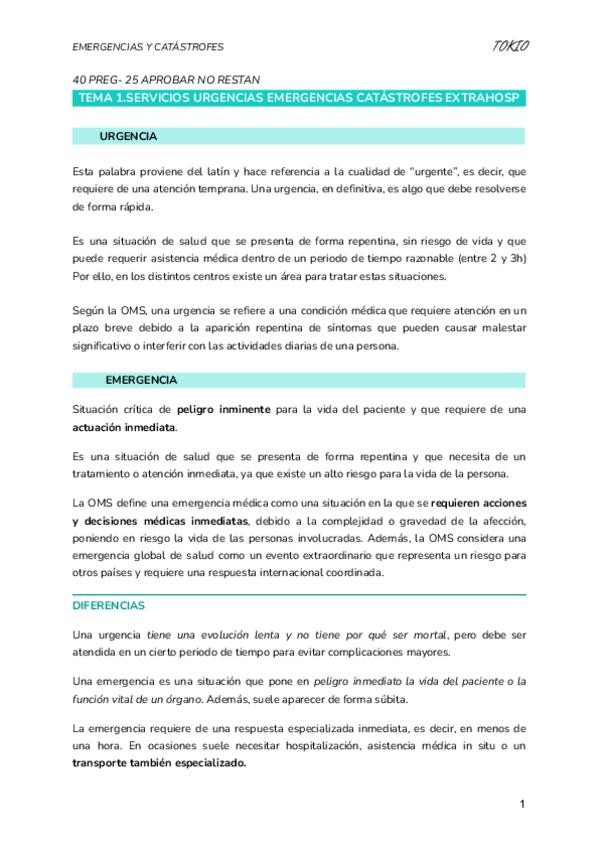 EMERGENCIAS Y CATÁSTROFES

TOKIO

40 PREG- 25 APROBAR NO RESTAN

TEMA 1.SERVICIOS URGENCIAS EMERGENCIAS CATÁSTROFES EXTRAHOSP

URGENCIA

Esta palabra proviene del latín y hace referencia a la cualidad de "urgente", es decir, que requiere de una atención temprana. Una urgencia, en definitiva, es algo que debe resolverse de forma rápida.

Es una situación de salud que se presenta de forma repentina, sin riesgo de vida y que puede requerir asistencia médica dentro de un periodo de tiempo razonable (entre 2 y 3h) Por ello, en los distintos centros existe un área para tratar estas situaciones.

Según la OMS, una urgencia se refiere a una condición médica que requiere atención en un plazo breve debido a la aparición repentina de síntomas que pueden causar malestar significativo o interferir con las actividades diarias de una persona.

EMERGENCIA

Situación crítica de peligro inminente para la vida del paciente y que requiere de una actuación inmediata.

Es una situación de salud que se presenta de forma repentina y que necesita de un tratamiento o atención inmediata, ya que existe un alto riesgo para la vida de la persona.

La OMS define una emergencia médica como una situación en la que se requieren acciones y decisiones médicas inmediatas, debido a la complejidad o gravedad de la afección, poniendo en riesgo la vida de las personas involucradas. Además, la OMS considera una emergencia global de salud como un evento extraordinario que representa un riesgo para otros países y requiere una respuesta internacional coordinada.

DIFERENCIAS

Una urgencia tiene una evolución lenta y no tiene por qué ser mortal, pero debe ser atendida en un cierto periodo de tiempo para evitar complicaciones mayores.

Una emergencia es una situación que pone en peligro inmediato la vida del paciente o la función vital de un órgano. Además, suele aparecer de forma súbita.

La emergencia requiere de una respuesta especializada inmediata, es decir, en menos de una hora. En ocasiones suele necesitar hospitalización, asistencia médica in situ o un transporte también especializado.

1